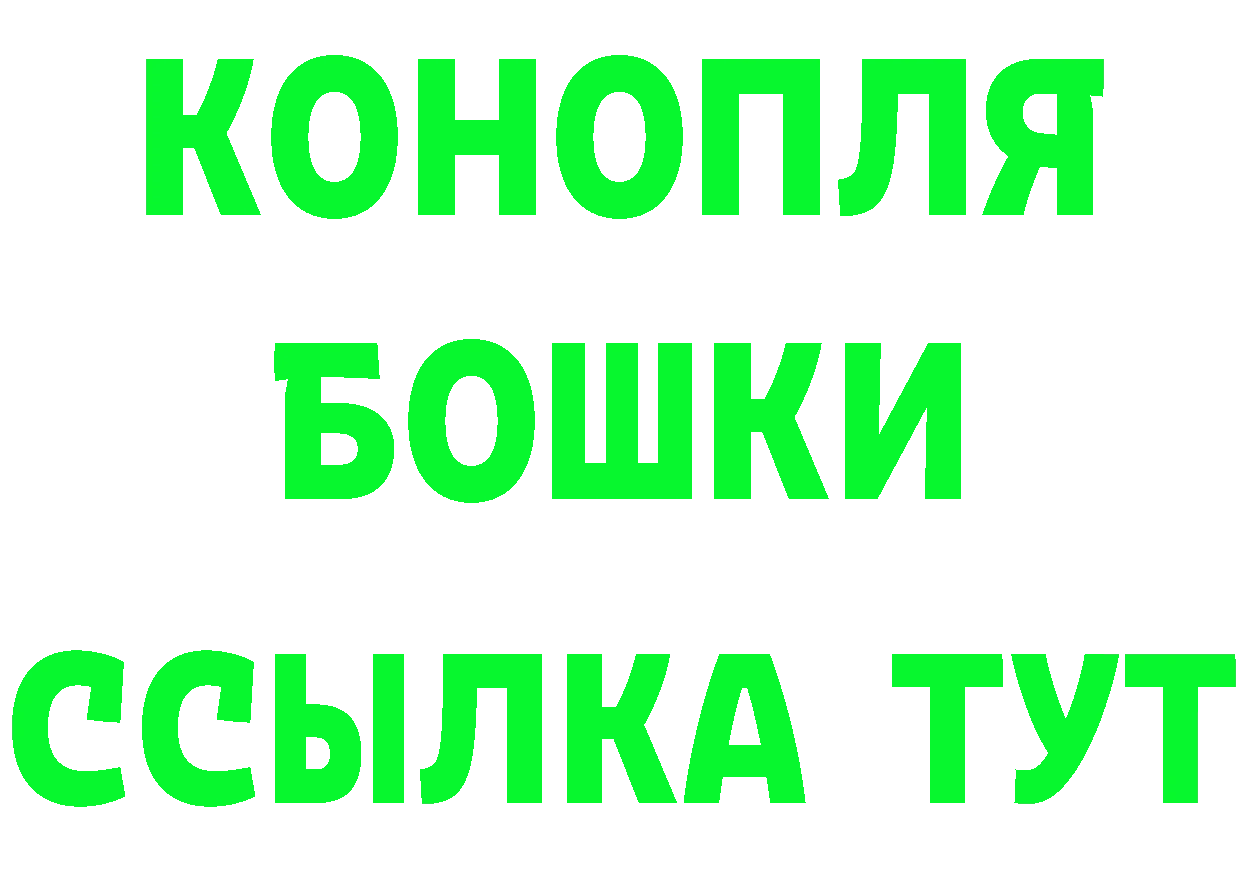 КОНОПЛЯ
БОШКИ
ССЫЛКА ТУТ